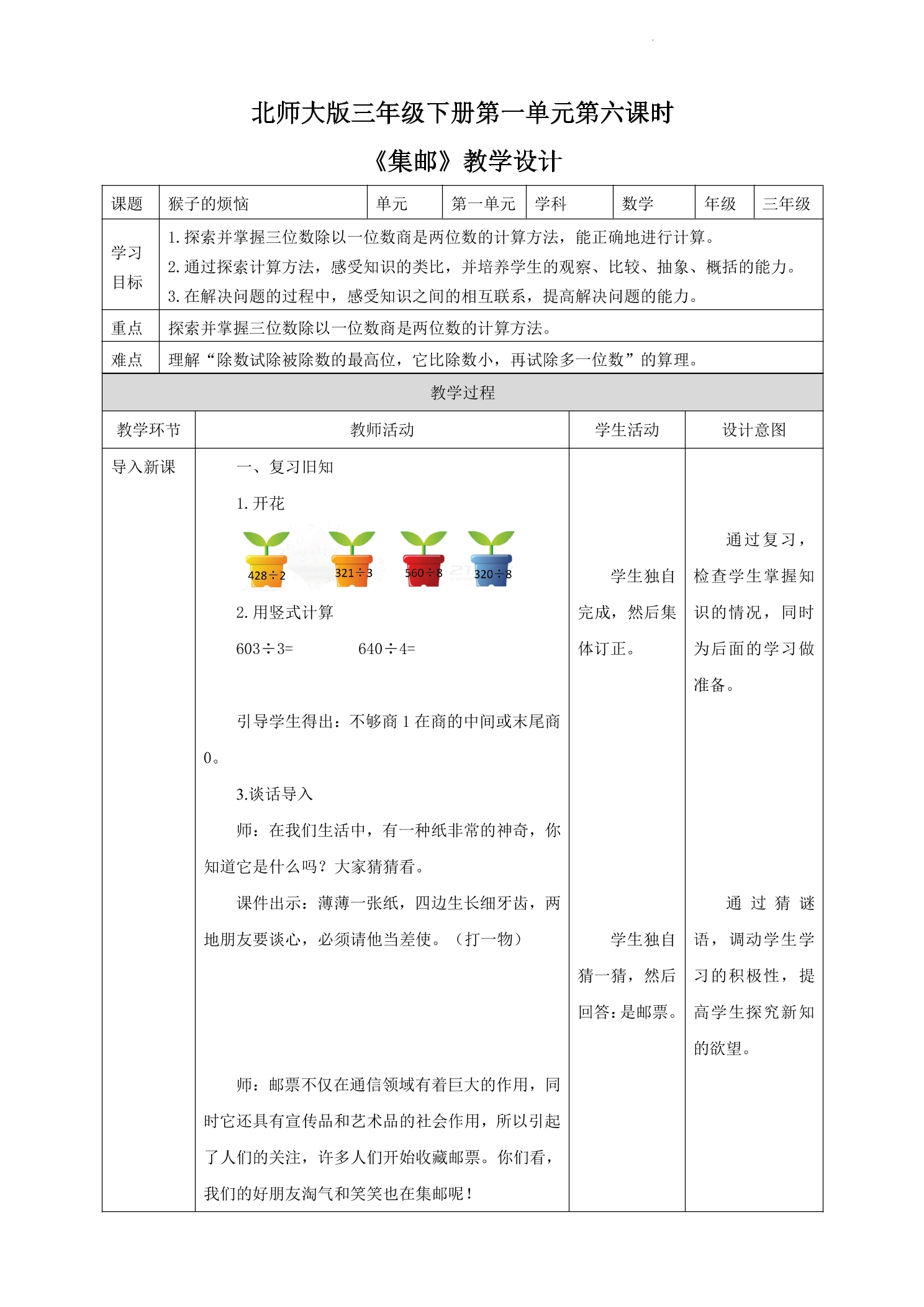 北师大版三年级下册第一单元第六课时

《集邮》教学设计

| 课题 | 猴子的烦恼 | 单元 | 第一单元 | 学科 | 数学 | 年级 | 三年级 |
|---|---|---|---|---|---|---|---|
| 学习目标 | 1.探索并掌握三位数除以一位数商是两位数的计算方法，能正确地进行计算。 2.通过探索计算方法，感受知识的类比，并培养学生的观察、比较、抽象、概括的能力。 3.在解决问题的过程中，感受知识之间的相互联系，提高解决问题的能力。 | | | | | | |
| 重点 | 探索并掌握三位数除以一位数商是两位数的计算方法。 | | | | | | |
| 难点 | 理解“除数试除被除数的最高位，它比除数小，再试除多一位数”的算理。 | | | | | | |

教学过程

| 教学环节 | 教师活动 | 学生活动 | 设计意图 |
|---|---|---|---|
| 导入新课 | 一、复习旧知 1.开花 428÷2 321÷3 560÷8 320÷8 2.用竖式计算 603÷3= 640÷4= 引导学生得出：不够商1在商的中间或末尾商0。 3.谈话导入 师：在我们生活中，有一种纸非常的神奇，你知道它是什么吗？大家猜猜看。 课件出示：薄薄一张纸，四边生长细牙齿，两地朋友要谈心，必须请他当差使。（打一物） 师：邮票不仅在通信领域有着巨大的作用，同时它还具有宣传品和艺术品的社会作用，所以引起了人们的关注，许多人们开始收藏邮票。你们看，我们的好朋友淘气和笑笑也在集邮呢！ | 学生独自完成，然后集体订正。 学生独自猜一猜，然后回答：是邮票。 | 通过复习，检查学生掌握知识的情况，同时为后面的学习做准备。 通过猜谜语，调动学生学习的积极性，提高学生探究新知的欲望。 |